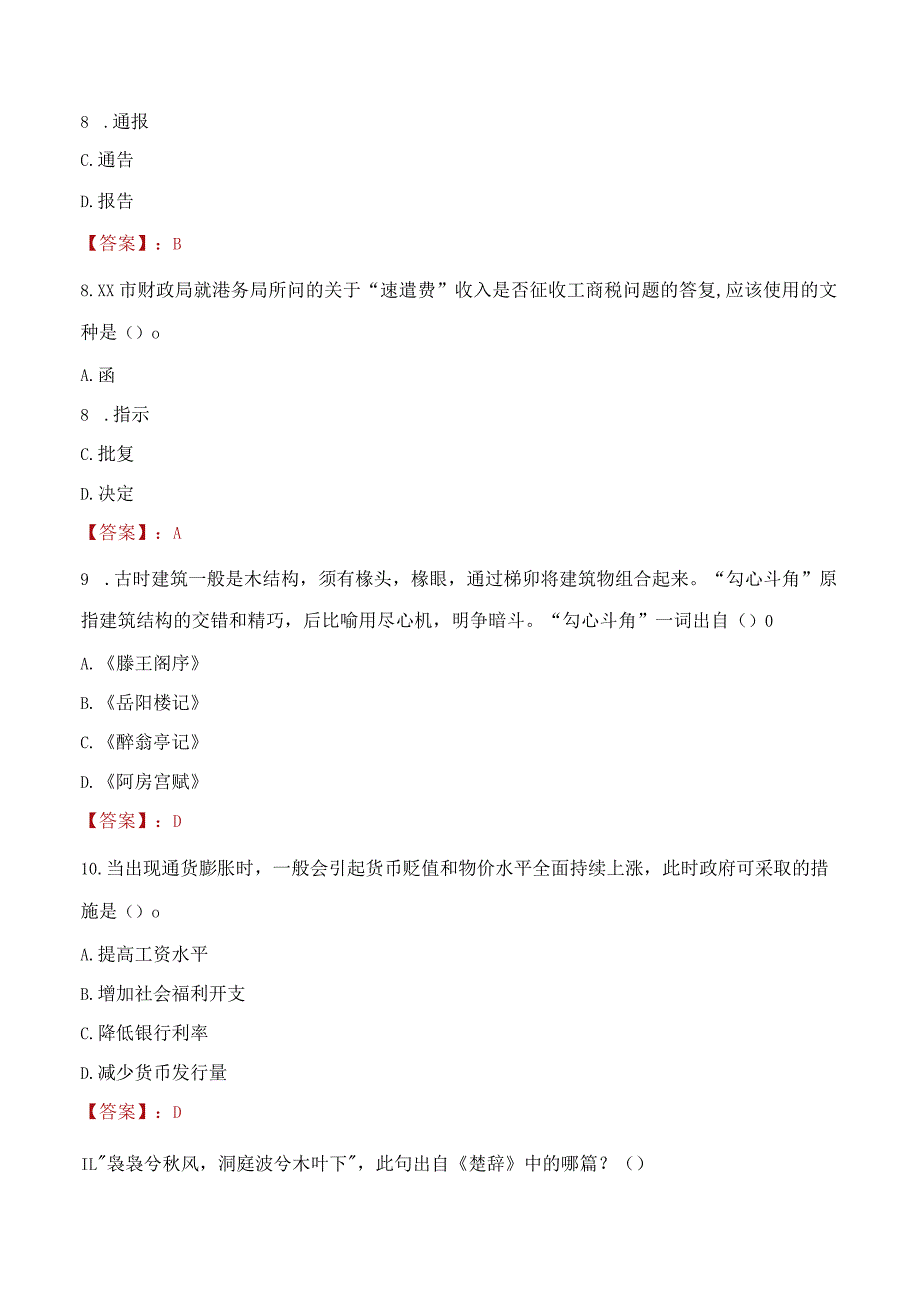 8 .通报

C.通告

D.报告

【答案】：B

8.XX市财政局就港务局所问的关于“速遣费”收入是否征收工商税问题的答复,应该使用的文种是（）o

A.函

8 .指示

C.批复

D.决定

【答案】：A

9 .古时建筑一般是木结构，须有椽头，椽眼，通过梯卯将建筑物组合起来。“勾心斗角”原指建筑结构的交错和精巧，后比喻用尽心机，明争暗斗。“勾心斗角”一词出自（）0

A.《滕王阁序》

B.《岳阳楼记》

C.《醉翁亭记》

D.《阿房宫赋》

【答案】：D

10.当出现通货膨胀时，一般会引起货币贬值和物价水平全面持续上涨，此时政府可采取的措施是（）o

A.提高工资水平

B.增加社会福利开支

C.降低银行利率

D.减少货币发行量

【答案】：D

IL"袅袅兮秋风，洞庭波兮木叶下"，此句出自《楚辞》中的哪篇？（）